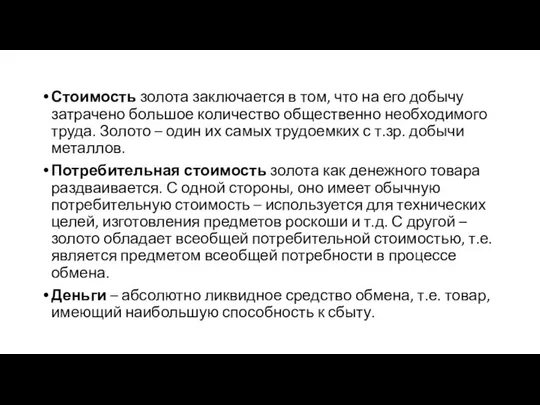 • Стоимость золота заключается в том, что на его добычу затрачено большое количество общественно необходимого труда. Золото – один их самых трудоемких с т.зр. добычи металлов.

• Потребительная стоимость золота как денежного товара раздваивается. С одной стороны, оно имеет обычную потребительную стоимость – используется для технических целей, изготовления предметов роскоши и т.д. С другой – золото обладает всеобщей потребительной стоимостью, т.е. является предметом всеобщей потребности в процессе обмена.

• Деньги – абсолютно ликвидное средство обмена, т.е. товар, имеющий наибольшую способность к сбыту.